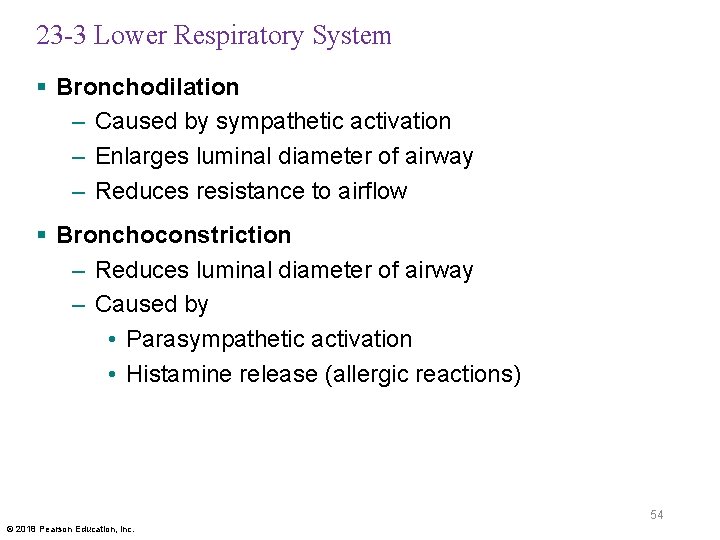 23-3 Lower Respiratory System

▪ Bronchodilation
– Caused by sympathetic activation
– Enlarges luminal diameter of airway
– Reduces resistance to airflow

▪ Bronchoconstriction
– Reduces luminal diameter of airway
– Caused by
• Parasympathetic activation
• Histamine release (allergic reactions)

54

© 2018 Pearson Education, Inc.